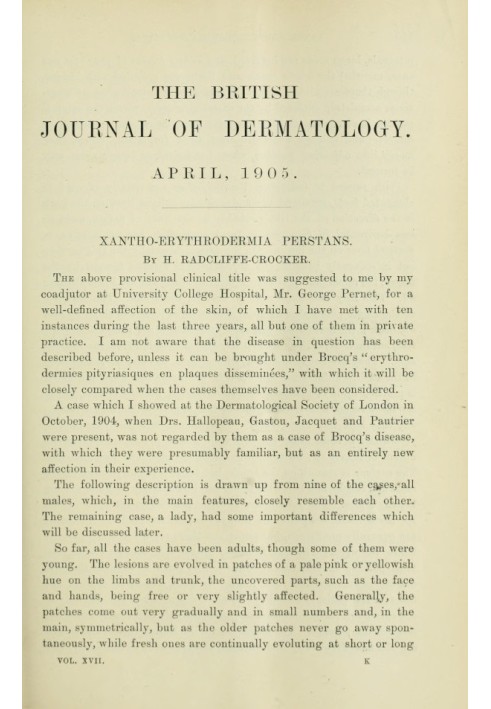 THE BRITISH
JOURNAL OF DERMATOLOGY.

APRIL, 1905.

XANTHO-ERYTHRODERMIA PERSTANS.
By H. RADCLIFFE-CROCKER.

The above provisional clinical title was suggested to me by my coadjutor at University College Hospital, Mr. George Pernet, for a well-defined affection of the skin, of which I have met with ten instances during the last three years, all but one of them in private practice. I am not aware that the disease in question has been described before, unless it can be brought under Brocq's "erythrodermies pityriasiques en plaques disseminées," with which it will be closely compared when the cases themselves have been considered.

A case which I showed at the Dermatological Society of London in October, 1904, when Drs. Hallopeau, Gastou, Jacquet and Pautrier were present, was not regarded by them as a case of Brocq's disease, with which they were presumably familiar, but as an entirely new affection in their experience.

The following description is drawn up from nine of the cases, all males, which, in the main features, closely resemble each other. The remaining case, a lady, had some important differences which will be discussed later.

So far, all the cases have been adults, though some of them were young. The lesions are evolved in patches of a pale pink or yellowish hue on the limbs and trunk, the uncovered parts, such as the face and hands, being free or very slightly affected. Generally, the patches come out very gradually and in small numbers and, in the main, symmetrically, but as the older patches never go away spontaneously, while fresh ones are continually evoluting at short or long

VOL. XVII. K